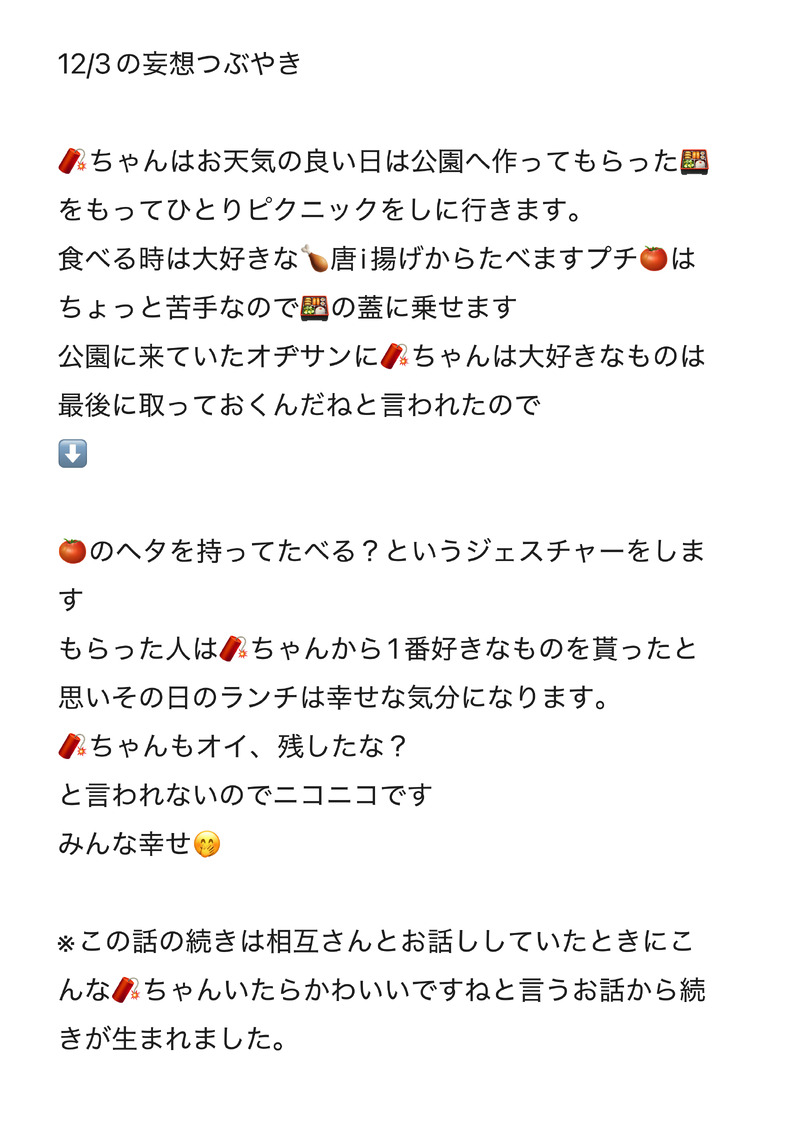 12/3の妄想つぶやき

🧨ちゃんはお天気の良い日は公園へ作ってもらった🍱をもってひとりピクニックをしに行きます。
食べる時は大好きな🍗唐ｉ揚げからたべますプチ🍅はちょっと苦手なので🍱の蓋に乗せます
公園に来ていたオヂサンに🧨ちゃんは大好きなものは最後に取っておくんだねと言われたので
⬇️

🍅のヘタを持ってたべる？というジェスチャーをします
もらった人は🧨ちゃんから１番好きなものを貰ったと思いその日のランチは幸せな気分になります。
🧨ちゃんもオイ、残したな？
と言われないのでニコニコです
みんな幸せ🤭

※この話の続きは相互さんとお話ししていたときにこんな🧨ちゃんいたらかわいいですねと言うお話から続きが生まれました。